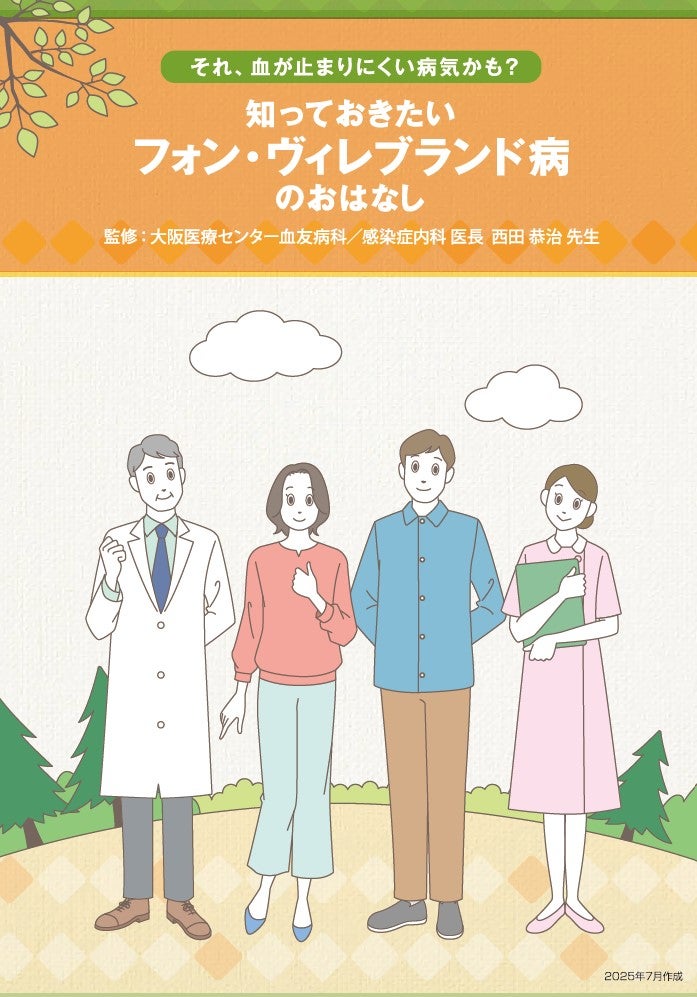 それ、血が止まりにくい病気かも？

知っておきたい
フォン・ヴィレブランド病
のおはなし

監修：大阪医療センター血友病科／感染症内科 医長 西田 恭治 先生

2025年7月作成